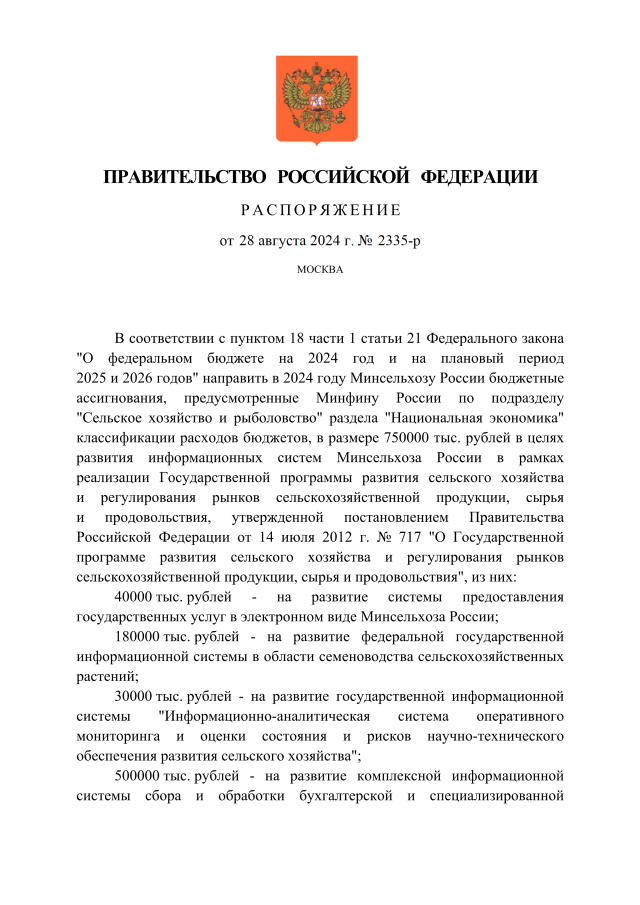 ПРАВИТЕЛЬСТВО РОССИЙСКОЙ ФЕДЕРАЦИИ

РАСПОРЯЖЕНИЕ

от 28 августа 2024 г. № 2335-р

МОСКВА

В соответствии с пунктом 18 части 1 статьи 21 Федерального закона "О федеральном бюджете на 2024 год и на плановый период 2025 и 2026 годов" направить в 2024 году Минсельхозу России бюджетные ассигнования, предусмотренные Минфину России по подразделу "Сельское хозяйство и рыболовство" раздела "Национальная экономика" классификации расходов бюджетов, в размере 750000 тыс. рублей в целях развития информационных систем Минсельхоза России в рамках реализации Государственной программы развития сельского хозяйства и регулирования рынков сельскохозяйственной продукции, сырья и продовольствия, утвержденной постановлением Правительства Российской Федерации от 14 июля 2012 г. № 717 "О Государственной программе развития сельского хозяйства и регулирования рынков сельскохозяйственной продукции, сырья и продовольствия", из них:

40000 тыс. рублей - на развитие системы предоставления государственных услуг в электронном виде Минсельхоза России;

180000 тыс. рублей - на развитие федеральной государственной информационной системы в области семеноводства сельскохозяйственных растений;

30000 тыс. рублей - на развитие государственной информационной системы "Информационно-аналитическая система оперативного мониторинга и оценки состояния и рисков научно-технического обеспечения развития сельского хозяйства";

500000 тыс. рублей - на развитие комплексной информационной системы сбора и обработки бухгалтерской и специализированной